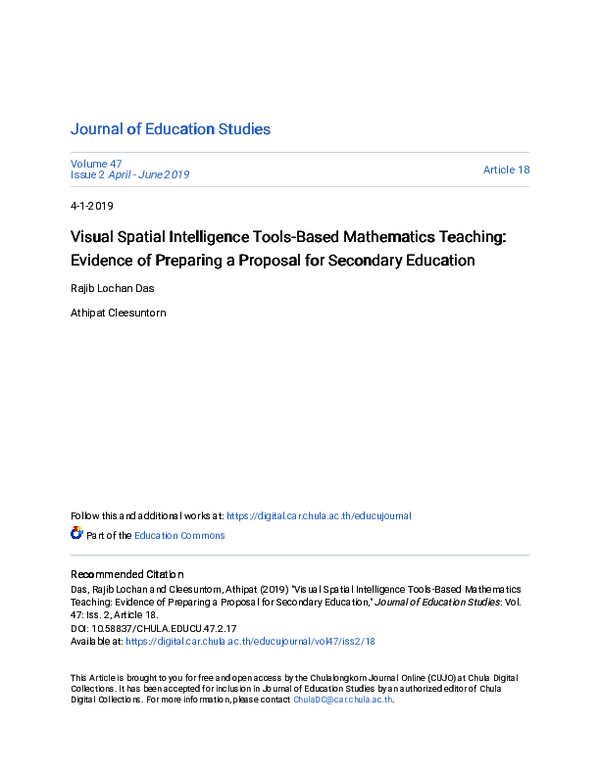 Journal of Education Studies

Volume 47
Issue 2 April - June 2019

Article 18

4-1-2019

Visual Spatial Intelligence Tools-Based Mathematics Teaching: Evidence of Preparing a Proposal for Secondary Education

Rajib Lochan Das

Athipat Cleesuntorn

Follow this and additional works at: https://digital.car.chula.ac.th/educujournal

Part of the Education Commons

Recommended Citation
Das, Rajib Lochan and Cleesuntorn, Athipat (2019) "Visual Spatial Intelligence Tools-Based Mathematics Teaching: Evidence of Preparing a Proposal for Secondary Education," Journal of Education Studies: Vol. 47: Iss. 2, Article 18.
DOI: 10.58837/CHULA.EDUCU.47.2.17
Available at: https://digital.car.chula.ac.th/educujournal/vol47/iss2/18

This Article is brought to you for free and open access by the Chulalongkorn Journal Online (CUJO) at Chula Digital Collections. It has been accepted for inclusion in Journal of Education Studies by an authorized editor of Chula Digital Collections. For more information, please contact ChulaDC@car.chula.ac.th.